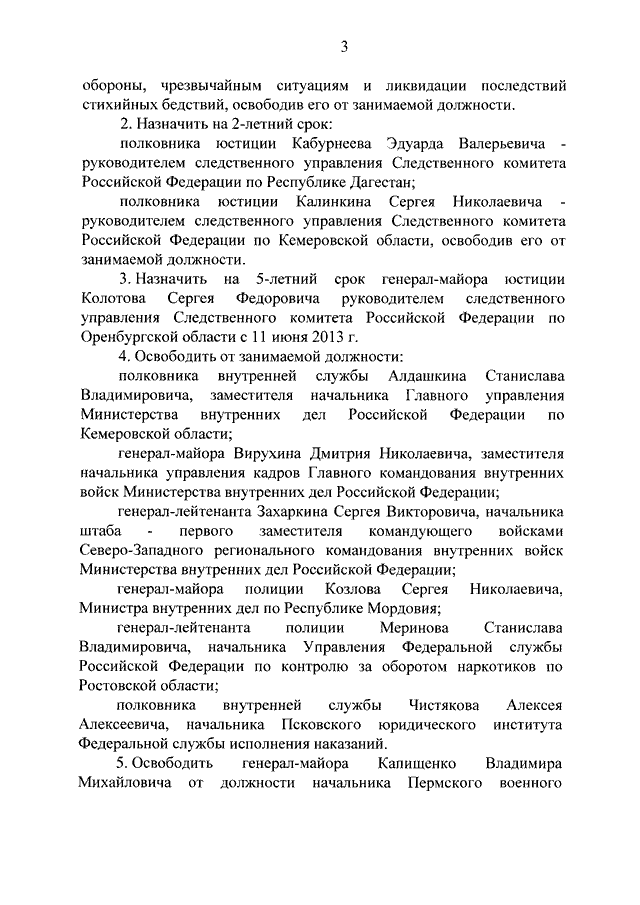 3

обороны, чрезвычайным ситуациям и ликвидации последствий стихийных бедствий, освободив его от занимаемой должности.

2. Назначить на 2-летний срок:

полковника юстиции Кабурнеева Эдуарда Валерьевича - руководителем следственного управления Следственного комитета Российской Федерации по Республике Дагестан;

полковника юстиции Калинкина Сергея Николаевича - руководителем следственного управления Следственного комитета Российской Федерации по Кемеровской области, освободив его от занимаемой должности.

3. Назначить на 5-летний срок генерал-майора юстиции Колотова Сергея Федоровича руководителем следственного управления Следственного комитета Российской Федерации по Оренбургской области с 11 июня 2013 г.

4. Освободить от занимаемой должности:

полковника внутренней службы Алдашкина Станислава Владимировича, заместителя начальника Главного управления Министерства внутренних дел Российской Федерации по Кемеровской области;

генерал-майора Вирухина Дмитрия Николаевича, заместителя начальника управления кадров Главного командования внутренних войск Министерства внутренних дел Российской Федерации;

генерал-лейтенанта Захаркина Сергея Викторовича, начальника штаба - первого заместителя командующего войсками Северо-Западного регионального командования внутренних войск Министерства внутренних дел Российской Федерации;

генерал-майора полиции Козлова Сергея Николаевича, Министра внутренних дел по Республике Мордовия;

генерал-лейтенанта полиции Меринова Станислава Владимировича, начальника Управления Федеральной службы Российской Федерации по контролю за оборотом наркотиков по Ростовской области;

полковника внутренней службы Чистякова Алексея Алексеевича, начальника Псковского юридического института Федеральной службы исполнения наказаний.

5. Освободить генерал-майора Капищенко Владимира Михайловича от должности начальника Пермского военного